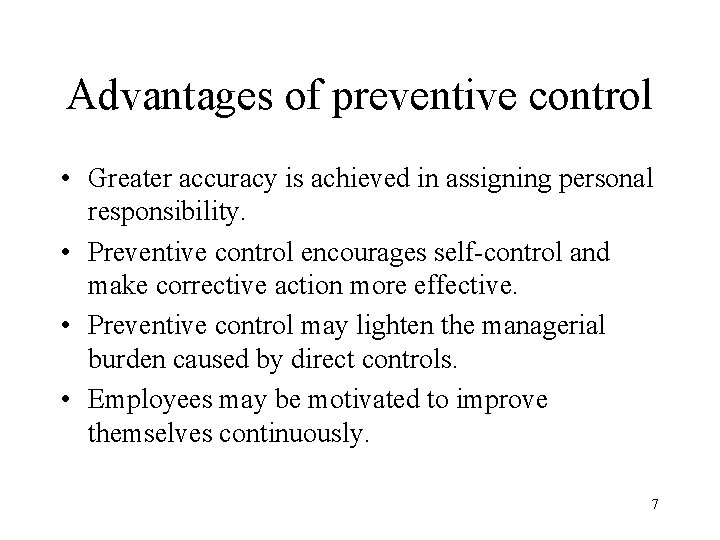 Advantages of preventive control

• Greater accuracy is achieved in assigning personal responsibility.

• Preventive control encourages self-control and make corrective action more effective.

• Preventive control may lighten the managerial burden caused by direct controls.

• Employees may be motivated to improve themselves continuously.

7